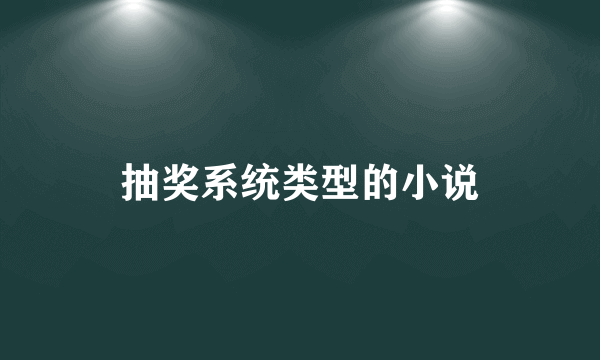 抽奖系统类型的小说